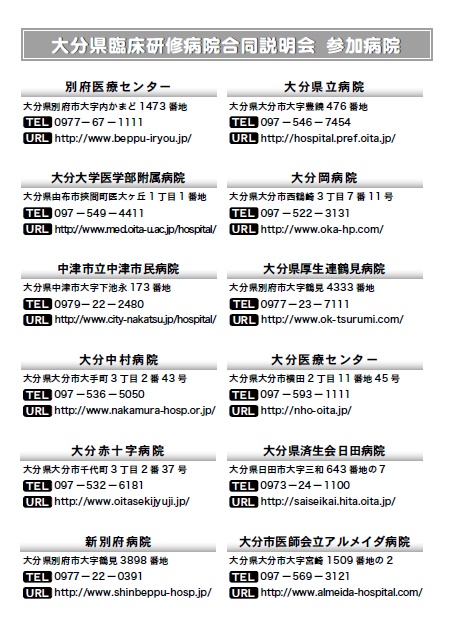 大分県臨床研修病院合同説明会　参加病院

別府医療センター
大分県別府市大字内かまど 1473 番地
TEL 0977－67－1111
URL http://www.beppu-iryou.jp/

大分大学医学部附属病院
大分県由布市挾間町医大ヶ丘 1 丁目 1 番地
TEL 097－549－4411
URL http://www.med.oita-u.ac.jp/hospital/

中津市立中津市民病院
大分県中津市大字下池永 173 番地
TEL 0979－22－2480
URL http://www.city-nakatsu.jp/hospital/

大分中村病院
大分県大分市大手町 3 丁目 2 番 43 号
TEL 097－536－5050
URL http://www.nakamura-hosp.or.jp/

大分赤十字病院
大分県大分市千代町 3 丁目 2 番 37 号
TEL 097－532－6181
URL http://www.oitasekijyuji.jp/

新別府病院
大分県別府市大字鶴見 3898 番地
TEL 0977－22－0391
URL http://www.shinbeppu-hosp.jp/

大分県立病院
大分県大分市大字豊饒 476 番地
TEL 097－546－7454
URL http://hospital.pref.oita.jp/

大分岡病院
大分県大分市西鶴崎 3 丁目 7 番 11 号
TEL 097－522－3131
URL http://www.oka-hp.com/

大分県厚生連鶴見病院
大分県別府市大字鶴見 4333 番地
TEL 0977－23－7111
URL http://www.ok-tsurumi.com/

大分医療センター
大分県大分市横田 2 丁目 11 番地 45 号
TEL 097－593－1111
URL http://nho-oita.jp/

大分県済生会日田病院
大分県日田市大字三和 643 番地の 7
TEL 0973－24－1100
URL http://saiseikai.hita.oita.jp/

大分市医師会立アルメイダ病院
大分県大分市大字宮崎 1509 番地の 2
TEL 097－569－3121
URL http://www.almeida-hospital.com/